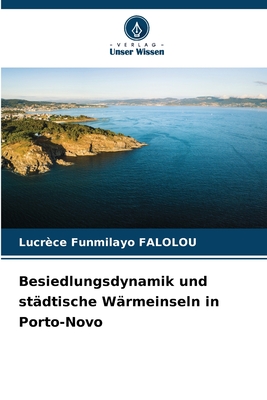 VERLAG
Unser Wissen

Lucrèce Funmilayo FALOLOU

Besiedlungsdynamik und städtische Wärmeinseln in Porto-Novo